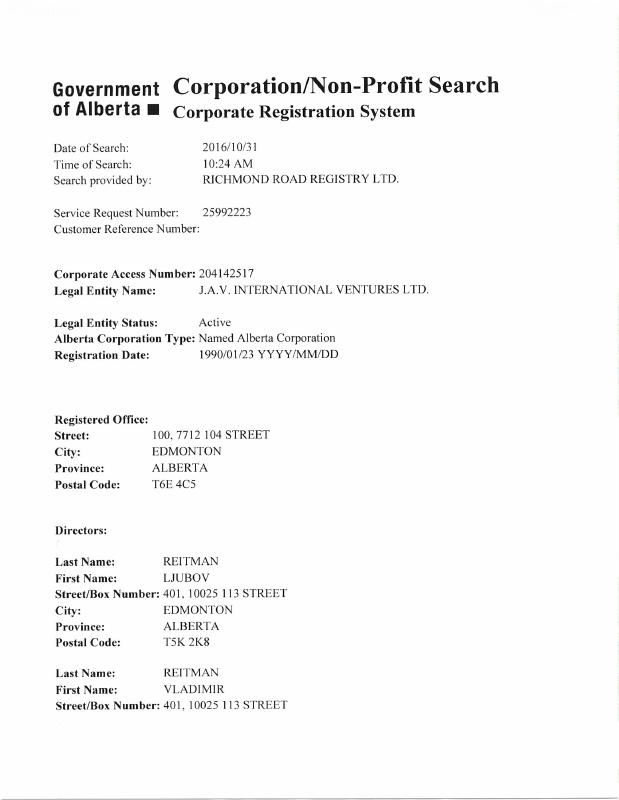 Government of Alberta ■ Corporation/Non-Profit Search
Corporate Registration System

Date of Search: 2016/10/31
Time of Search: 10:24 AM
Search provided by: RICHMOND ROAD REGISTRY LTD.

Service Request Number: 25992223
Customer Reference Number:

Corporate Access Number: 204142517
Legal Entity Name: J.A.V. INTERNATIONAL VENTURES LTD.

Legal Entity Status: Active
Alberta Corporation Type: Named Alberta Corporation
Registration Date: 1990/01/23 YYYY/MM/DD

Registered Office:
Street: 100, 7712 104 STREET
City: EDMONTON
Province: ALBERTA
Postal Code: T6E 4C5

Directors:

Last Name: REITMAN
First Name: LJUBOV
Street/Box Number: 401, 10025 113 STREET
City: EDMONTON
Province: ALBERTA
Postal Code: T5K 2K8

Last Name: REITMAN
First Name: VLADIMIR
Street/Box Number: 401, 10025 113 STREET